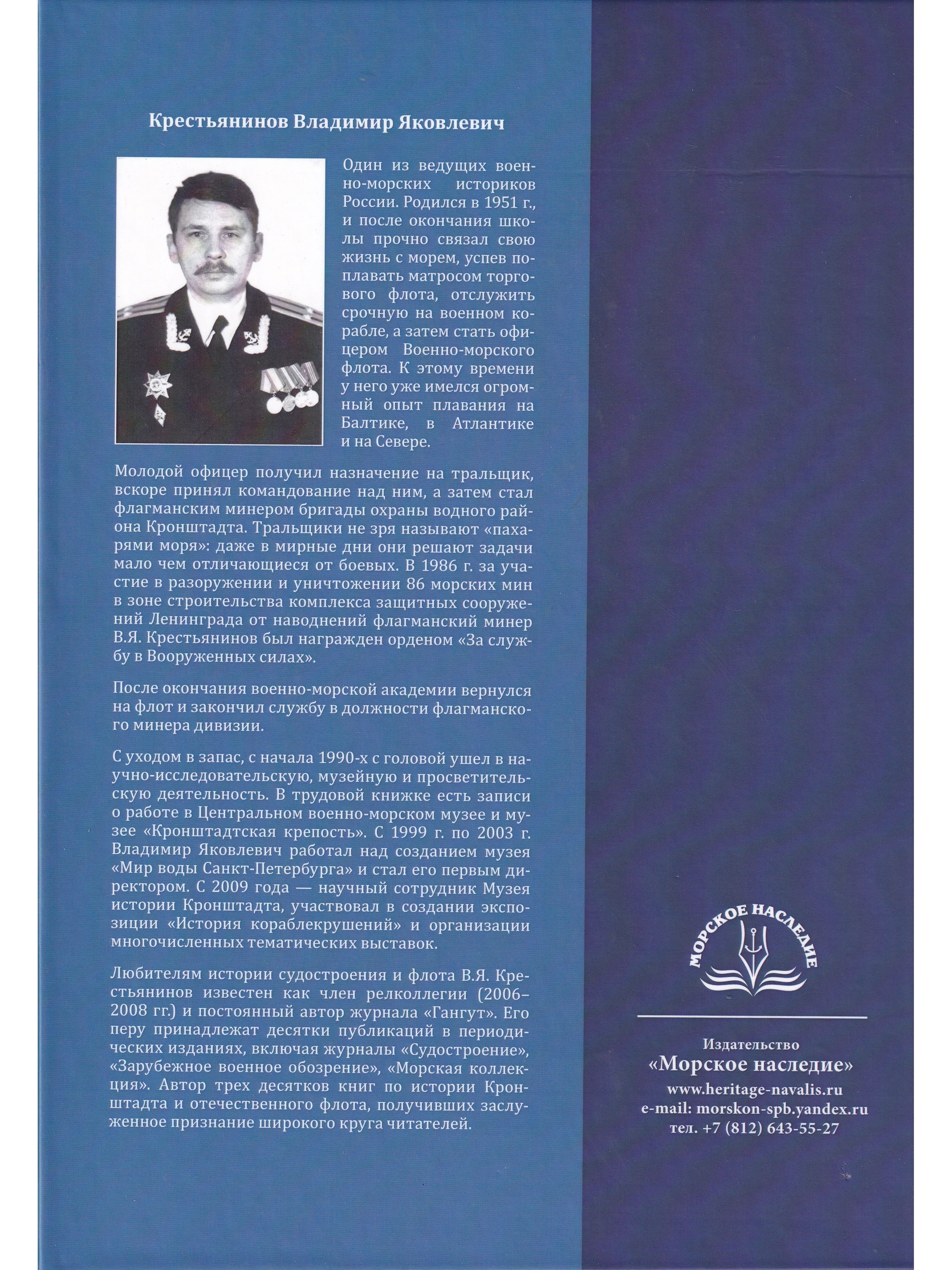 Крестьянинов Владимир Яковлевич

Один из ведущих военно-морских историков России. Родился в 1951 г., и после окончания школы прочно связал свою жизнь с морем, успев поплавать матросом торгового флота, отслужить срочную на военном корабле, а затем стать офицером Военно-морского флота. К этому времени у него уже имелся огромный опыт плавания на Балтике, в Атлантике и на Севере.

Молодой офицер получил назначение на тральщик, вскоре принял командование над ним, а затем стал флагманским минером бригады охраны водного района Кронштадта. Тральщики не зря называют «пахарями моря»: даже в мирные дни они решают задачи мало чем отличающиеся от боевых. В 1986 г. за участие в разоружении и уничтожении 86 морских мин в зоне строительства комплекса защитных сооружений Ленинграда от наводнений флагманский минер В.Я. Крестьянинов был награжден орденом «За службу в Вооруженных силах».

После окончания военно-морской академии вернулся на флот и закончил службу в должности флагманского минера дивизии.

С уходом в запас, с начала 1990-х с головой ушел в научно-исследовательскую, музейную и просветительскую деятельность. В трудовой книжке есть записи о работе в Центральном военно-морском музее и музее «Кронштадтская крепость». С 1999 г. по 2003 г. Владимир Яковлевич работал над созданием музея «Мир воды Санкт-Петербурга» и стал его первым директором. С 2009 года — научный сотрудник Музея истории Кронштадта, участвовал в создании экспозиции «История кораблекрушений» и организации многочисленных тематических выставок.

Любителям истории судостроения и флота В.Я. Крестьянинов известен как член релколлегии (2006–2008 гг.) и постоянный автор журнала «Гангут». Его перу принадлежат десятки публикаций в периодических изданиях, включая журналы «Судостроение», «Зарубежное военное обозрение», «Морская коллекция». Автор трех десятков книг по истории Кронштадта и отечественного флота, получивших заслуженное признание широкого круга читателей.

МОРСКОЕ НАСЛЕДИЕ

Издательство
«Морское наследие»
www.heritage-navalis.ru
e-mail: morskon-spb.yandex.ru
тел. +7 (812) 643-55-27